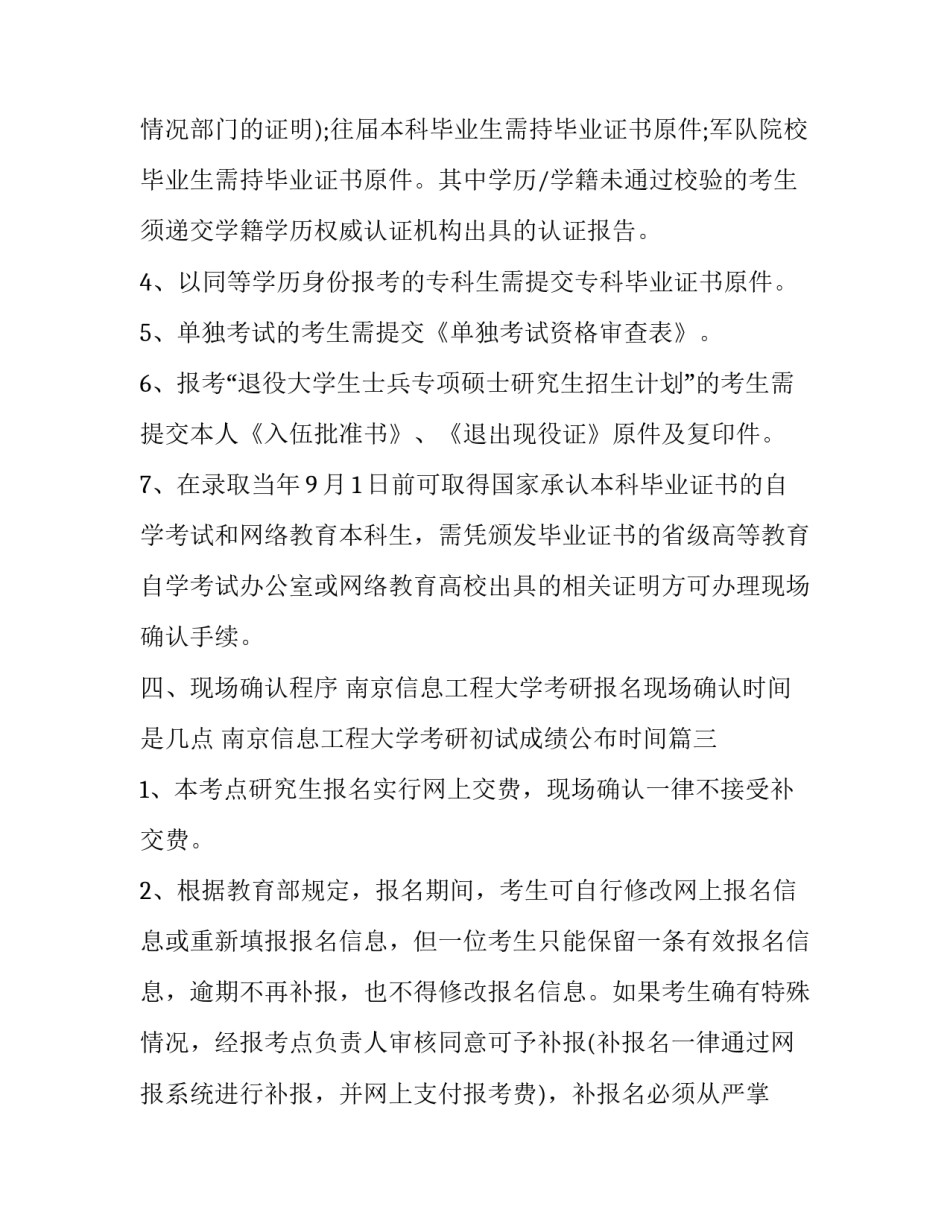 情况部门的证明);往届本科毕业生需持毕业证书原件;军队院校毕业生需持毕业证书原件。其中学历/学籍未通过校验的考生须递交学籍学历权威认证机构出具的认证报告。

4、以同等学历身份报考的专科生需提交专科毕业证书原件。

5、单独考试的考生需提交《单独考试资格审查表》。

6、报考“退役大学生士兵专项硕士研究生招生计划”的考生需提交本人《入伍批准书》、《退出现役证》原件及复印件。

7、在录取当年9月1日前可取得国家承认本科毕业证书的自学考试和网络教育本科生，需凭颁发毕业证书的省级高等教育自学考试办公室或网络教育高校出具的相关证明方可办理现场确认手续。

四、现场确认程序 南京信息工程大学考研报名现场确认时间是几点 南京信息工程大学考研初试成绩公布时间篇三

1、本考点研究生报名实行网上交费，现场确认一律不接受补交费。

2、根据教育部规定，报名期间，考生可自行修改网上报名信息或重新填报报名信息，但一位考生只能保留一条有效报名信息，逾期不再补报，也不得修改报名信息。如果考生确有特殊情况，经报考点负责人审核同意可予补报(补报名一律通过网报系统进行补报，并网上支付报考费)，补报名必须从严掌